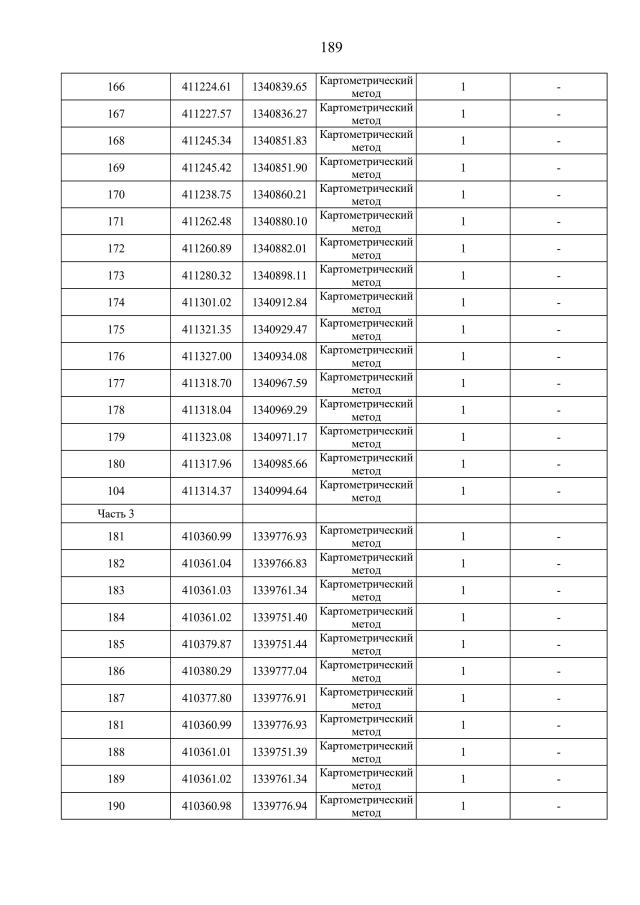 189

| | | | | | |
|---|---|---|---|---|---|
| 166 | 411224.61 | 1340839.65 | Картометрический метод | 1 | - |
| 167 | 411227.57 | 1340836.27 | Картометрический метод | 1 | - |
| 168 | 411245.34 | 1340851.83 | Картометрический метод | 1 | - |
| 169 | 411245.42 | 1340851.90 | Картометрический метод | 1 | - |
| 170 | 411238.75 | 1340860.21 | Картометрический метод | 1 | - |
| 171 | 411262.48 | 1340880.10 | Картометрический метод | 1 | - |
| 172 | 411260.89 | 1340882.01 | Картометрический метод | 1 | - |
| 173 | 411280.32 | 1340898.11 | Картометрический метод | 1 | - |
| 174 | 411301.02 | 1340912.84 | Картометрический метод | 1 | - |
| 175 | 411321.35 | 1340929.47 | Картометрический метод | 1 | - |
| 176 | 411327.00 | 1340934.08 | Картометрический метод | 1 | - |
| 177 | 411318.70 | 1340967.59 | Картометрический метод | 1 | - |
| 178 | 411318.04 | 1340969.29 | Картометрический метод | 1 | - |
| 179 | 411323.08 | 1340971.17 | Картометрический метод | 1 | - |
| 180 | 411317.96 | 1340985.66 | Картометрический метод | 1 | - |
| 104 | 411314.37 | 1340994.64 | Картометрический метод | 1 | - |
| Часть 3 | | | | | |
| 181 | 410360.99 | 1339776.93 | Картометрический метод | 1 | - |
| 182 | 410361.04 | 1339766.83 | Картометрический метод | 1 | - |
| 183 | 410361.03 | 1339761.34 | Картометрический метод | 1 | - |
| 184 | 410361.02 | 1339751.40 | Картометрический метод | 1 | - |
| 185 | 410379.87 | 1339751.44 | Картометрический метод | 1 | - |
| 186 | 410380.29 | 1339777.04 | Картометрический метод | 1 | - |
| 187 | 410377.80 | 1339776.91 | Картометрический метод | 1 | - |
| 181 | 410360.99 | 1339776.93 | Картометрический метод | 1 | - |
| 188 | 410361.01 | 1339751.39 | Картометрический метод | 1 | - |
| 189 | 410361.02 | 1339761.34 | Картометрический метод | 1 | - |
| 190 | 410360.98 | 1339776.94 | Картометрический метод | 1 | - |